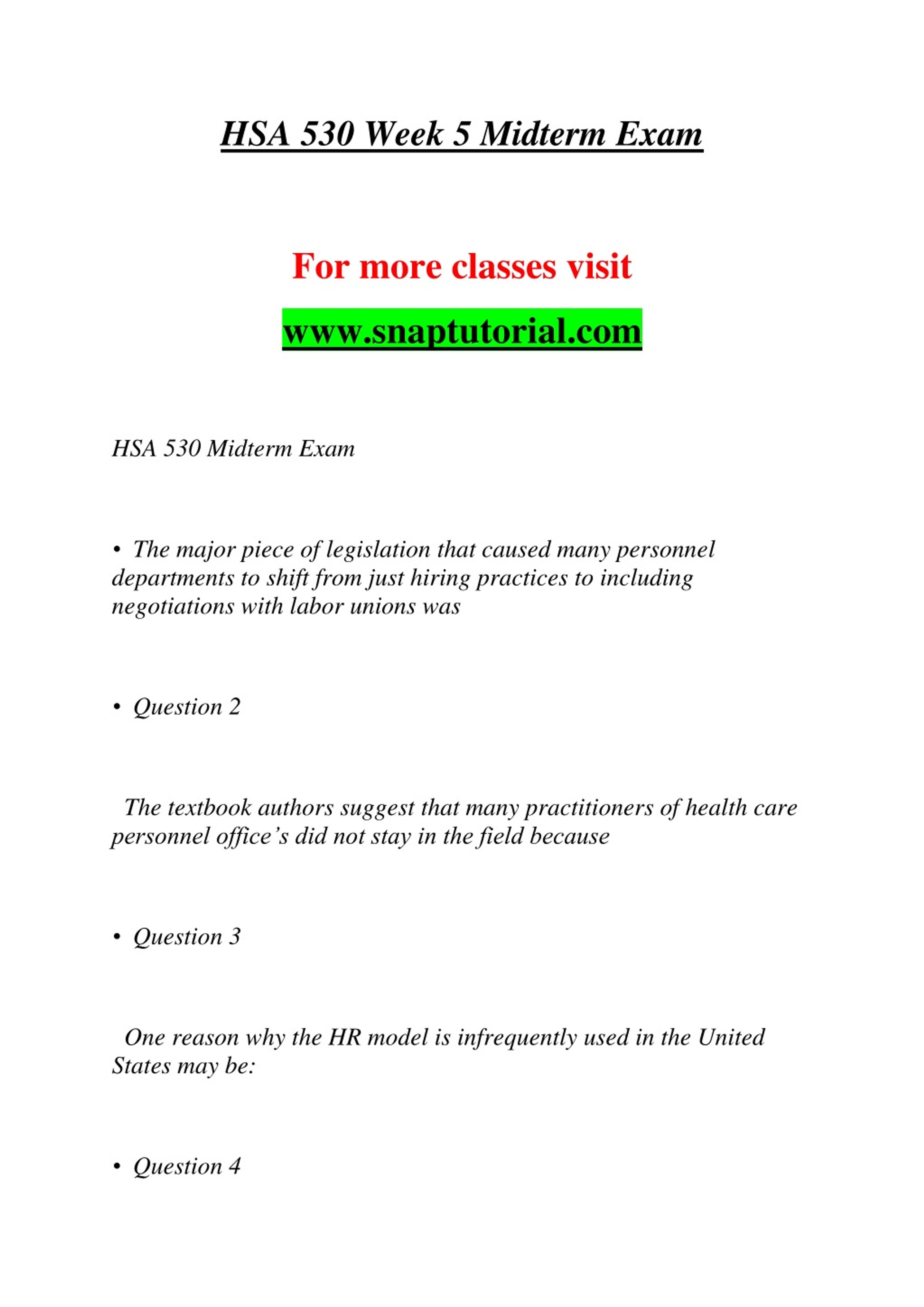 HSA 530 Week 5 Midterm Exam

For more classes visit

www.snaptutorial.com

HSA 530 Midterm Exam

• The major piece of legislation that caused many personnel departments to shift from just hiring practices to including negotiations with labor unions was

• Question 2

The textbook authors suggest that many practitioners of health care personnel office’s did not stay in the field because

• Question 3

One reason why the HR model is infrequently used in the United States may be:

• Question 4